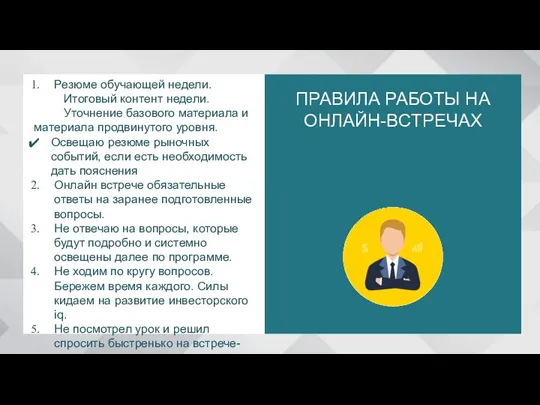 1. Резюме обучающей недели. Итоговый контент недели. Уточнение базового материала и материала продвинутого уровня.

✔ Освещаю резюме рыночных событий, если есть необходимость дать пояснения

2. Онлайн встрече обязательные ответы на заранее подготовленные вопросы.

3. Не отвечаю на вопросы, которые будут подробно и системно освещены далее по программе.

4. Не ходим по кругу вопросов. Бережем время каждого. Силы кидаем на развитие инвесторского iq.

5. Не посмотрел урок и решил спросить быстренько на встрече-

ПРАВИЛА РАБОТЫ НА ОНЛАЙН-ВСТРЕЧАХ

$